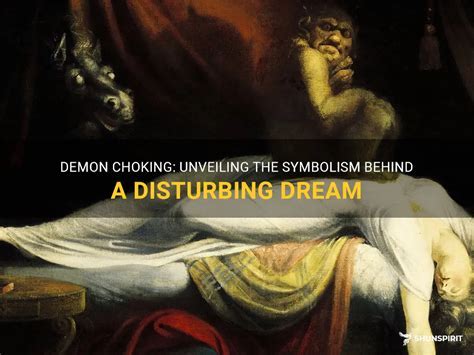 DEMON CHOKING: UNVEILING THE SYMBOLISM BEHIND
A DISTURBING DREAM

SHUNSPIRIT